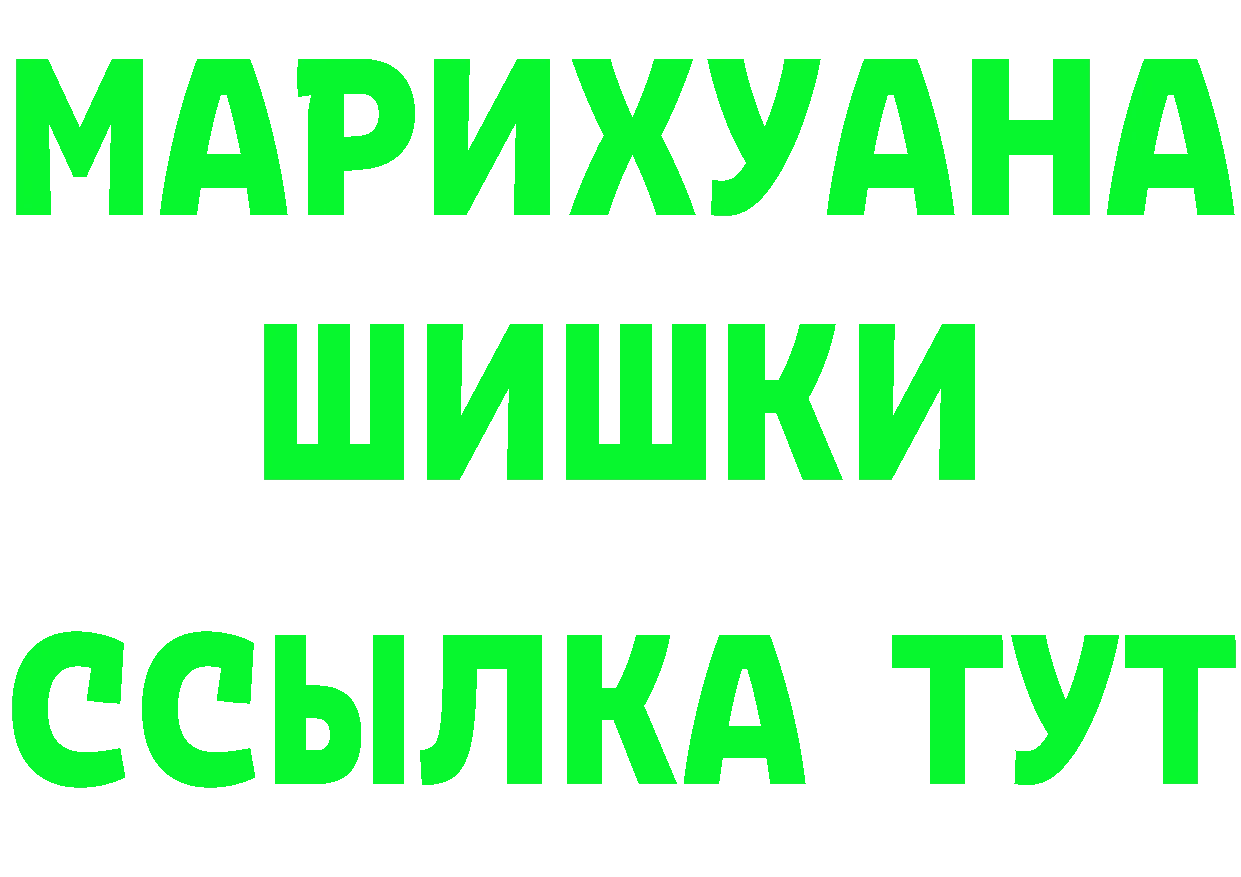 МАРИХУАНА
ШИШКИ
ССЫЛКА ТУТ